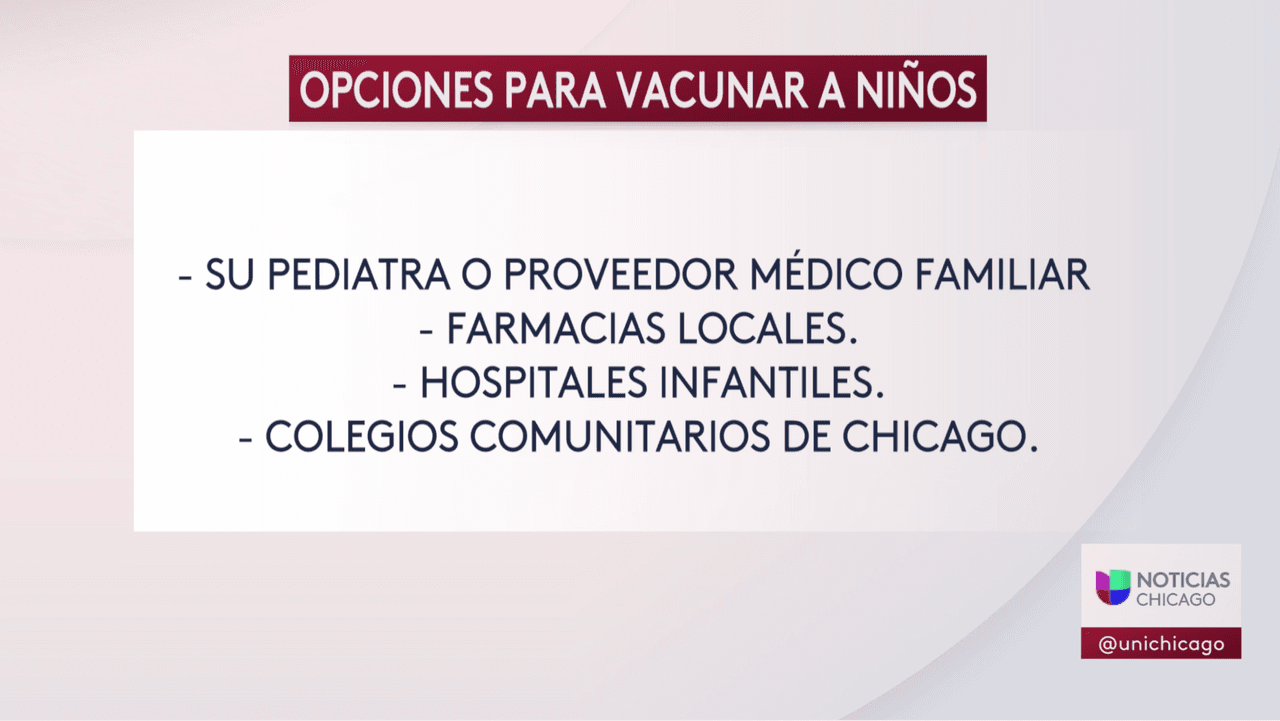 OPCIONES PARA VACUNAR A NIÑOS

- SU PEDIATRA O PROVEEDOR MÉDICO FAMILIAR
- FARMACIAS LOCALES.
- HOSPITALES INFANTILES.
- COLEGIOS COMUNITARIOS DE CHICAGO.

NOTICIAS
CHICAGO
@unichicago